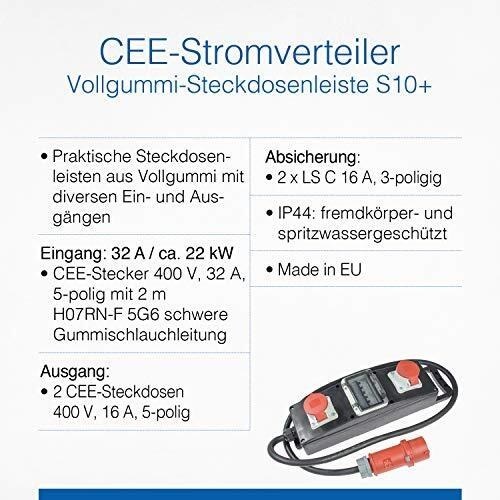 CEE-Stromverteiler
Vollgummi-Steckdosenleiste S10+

• Praktische Steckdosenleisten aus Vollgummi mit diversen Ein- und Ausgängen

Eingang: 32 A / ca. 22 kW
• CEE-Stecker 400 V, 32 A, 5-polig mit 2 m H07RN-F 5G6 schwere Gummischlauchleitung

Ausgang:
• 2 CEE-Steckdosen 400 V, 16 A, 5-polig

Absicherung:
• 2 x LS C 16 A, 3-poligig

• IP44: fremdkörper- und spritzwassergeschützt

• Made in EU